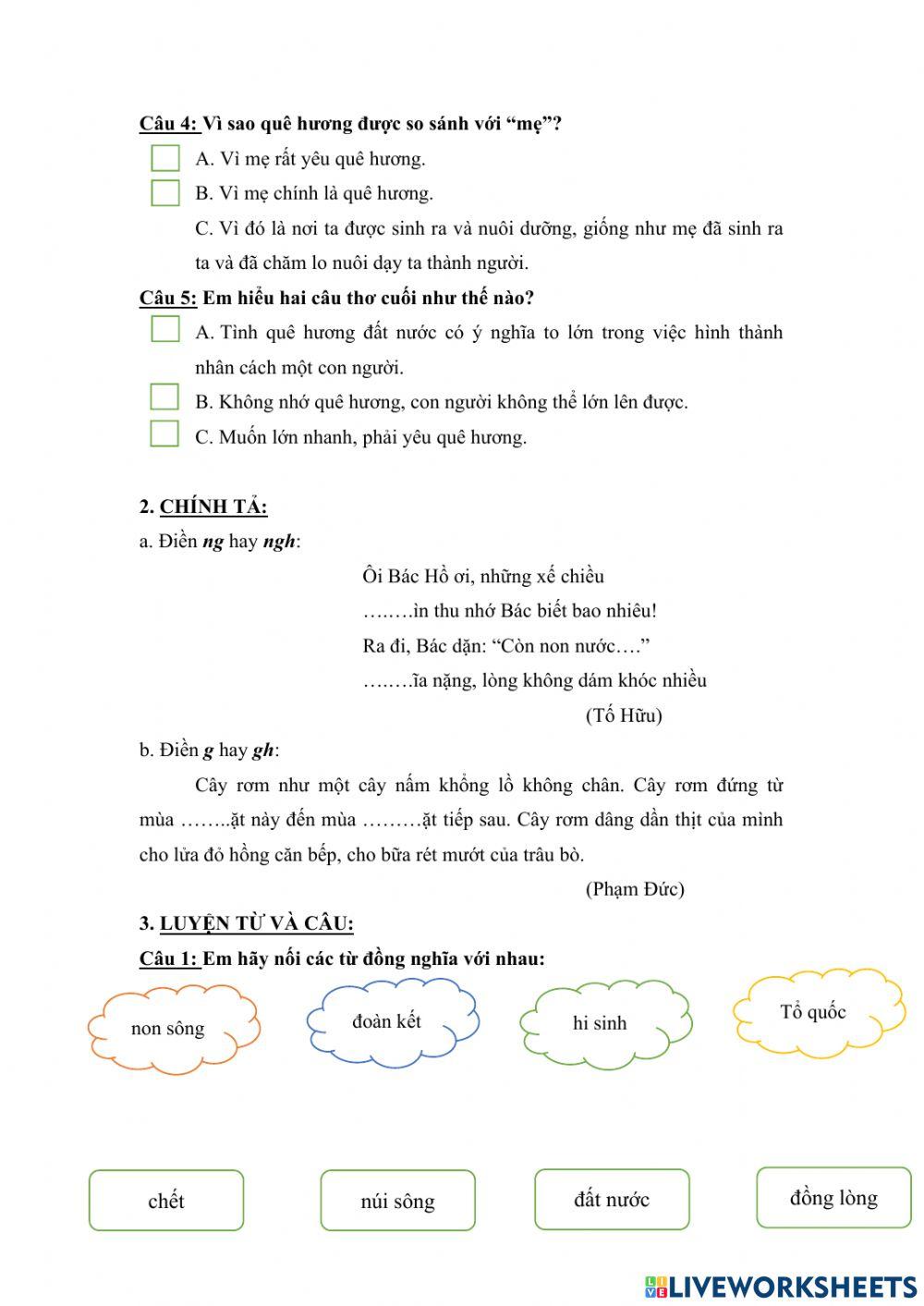 Câu 4: Vì sao quê hương được so sánh với “mẹ”?

A. Vì mẹ rất yêu quê hương.

B. Vì mẹ chính là quê hương.

C. Vì đó là nơi ta được sinh ra và nuôi dưỡng, giống như mẹ đã sinh ra ta và đã chăm lo nuôi dạy ta thành người.

Câu 5: Em hiểu hai câu thơ cuối như thế nào?

A. Tình quê hương đất nước có ý nghĩa to lớn trong việc hình thành nhân cách một con người.

B. Không nhớ quê hương, con người không thể lớn lên được.

C. Muốn lớn nhanh, phải yêu quê hương.

2. CHÍNH TẢ:

a. Điền ng hay ngh:

Ôi Bác Hồ ơi, những xế chiều
….….ìn thu nhớ Bác biết bao nhiêu!
Ra đi, Bác dặn: “Còn non nước….”
….….ĩa nặng, lòng không dám khóc nhiều
(Tố Hữu)

b. Điền g hay gh:

Cây rơm như một cây nấm khổng lồ không chân. Cây rơm đứng từ mùa ……..ặt này đến mùa ………ặt tiếp sau. Cây rơm dâng dần thịt của mình cho lửa đỏ hồng căn bếp, cho bữa rét mướt của trâu bò.

(Phạm Đức)

3. LUYỆN TỪ VÀ CÂU:

Câu 1: Em hãy nối các từ đồng nghĩa với nhau:

non sông
đoàn kết
hi sinh
Tổ quốc

chết
núi sông
đất nước
đồng lòng

LIVEWORKSHEETS